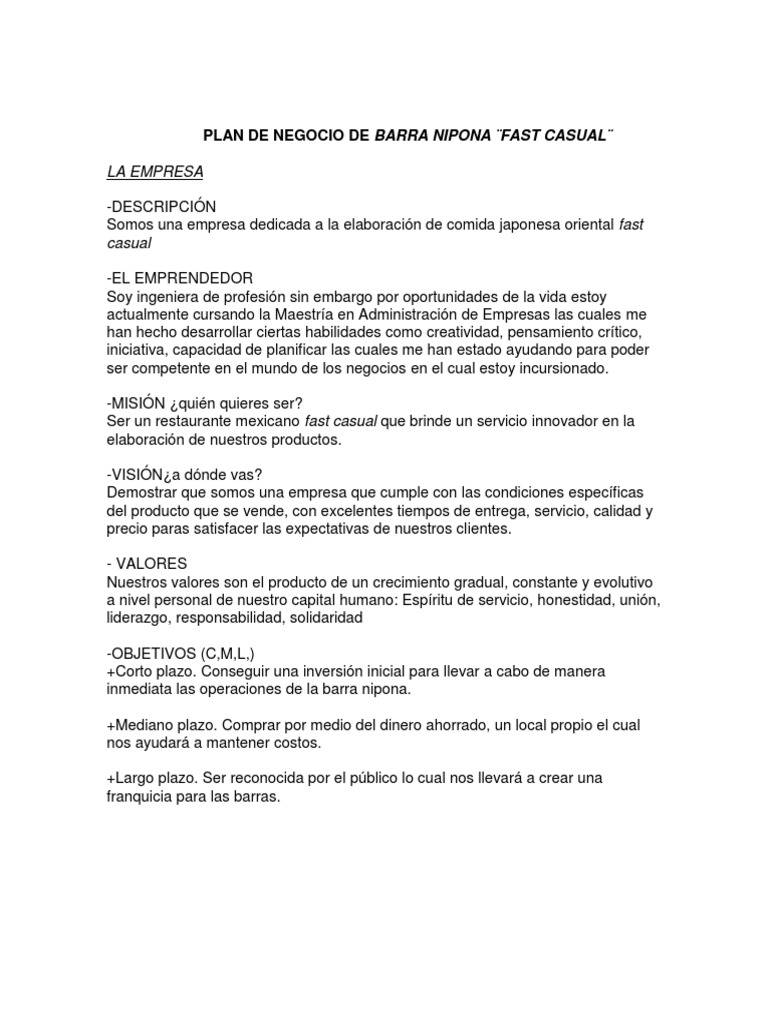 PLAN DE NEGOCIO DE BARRA NIPONA ¨FAST CASUAL¨

LA EMPRESA

-DESCRIPCIÓN
Somos una empresa dedicada a la elaboración de comida japonesa oriental fast casual

-EL EMPRENDEDOR
Soy ingeniera de profesión sin embargo por oportunidades de la vida estoy actualmente cursando la Maestría en Administración de Empresas las cuales me han hecho desarrollar ciertas habilidades como creatividad, pensamiento crítico, iniciativa, capacidad de planificar las cuales me han estado ayudando para poder ser competente en el mundo de los negocios en el cual estoy incursionado.

-MISIÓN ¿quién quieres ser?
Ser un restaurante mexicano fast casual que brinde un servicio innovador en la elaboración de nuestros productos.

-VISIÓN¿a dónde vas?
Demostrar que somos una empresa que cumple con las condiciones específicas del producto que se vende, con excelentes tiempos de entrega, servicio, calidad y precio paras satisfacer las expectativas de nuestros clientes.

- VALORES
Nuestros valores son el producto de un crecimiento gradual, constante y evolutivo a nivel personal de nuestro capital humano: Espíritu de servicio, honestidad, unión, liderazgo, responsabilidad, solidaridad

-OBJETIVOS (C,M,L,)
+Corto plazo. Conseguir una inversión inicial para llevar a cabo de manera inmediata las operaciones de la barra nipona.

+Mediano plazo. Comprar por medio del dinero ahorrado, un local propio el cual nos ayudará a mantener costos.

+Largo plazo. Ser reconocida por el público lo cual nos llevará a crear una franquicia para las barras.